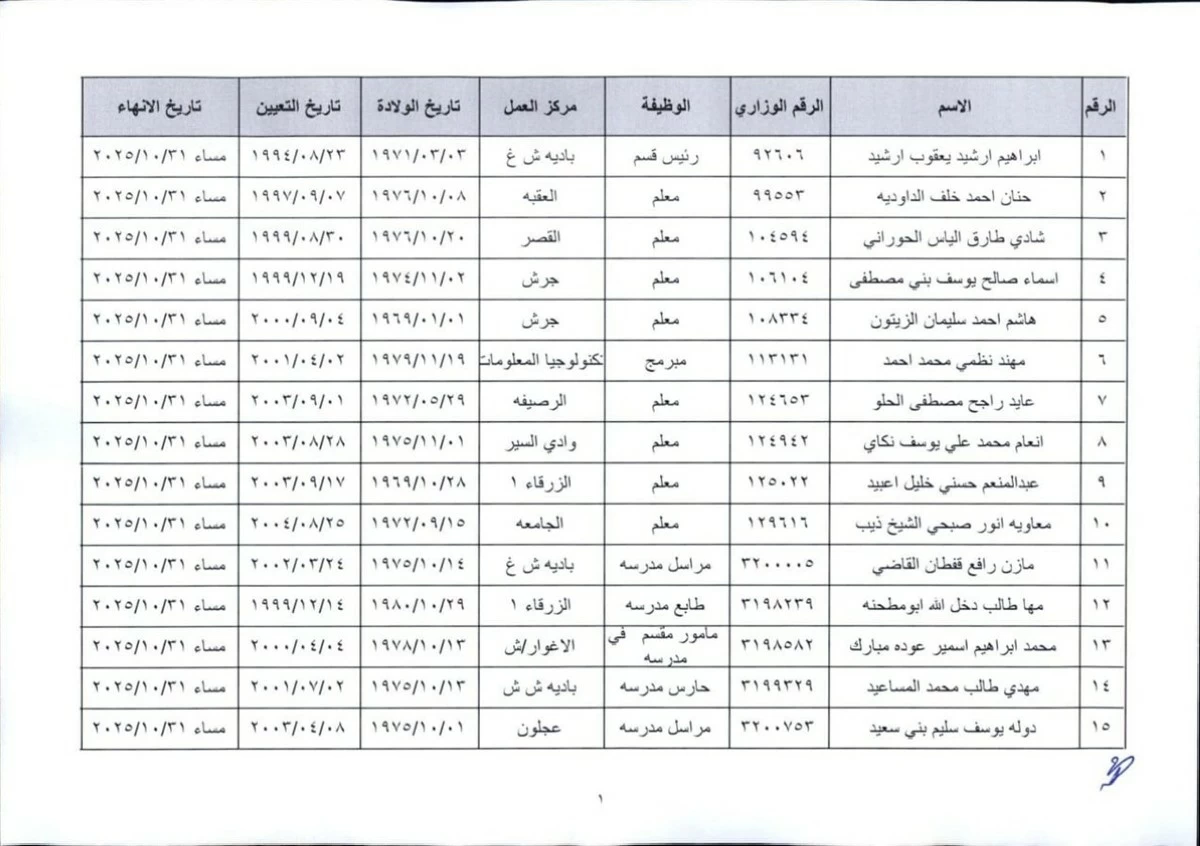 | الرقم | الاسم | الرقم الوزاري | الوظيفة | مركز العمل | تاريخ الولادة | تاريخ التعيين | تاريخ الانهاء |
|---|---|---|---|---|---|---|---|
| ١ | ابراهيم ارشيد يعقوب ارشيد | ٩٢٦٠٦ | رئيس قسم | باديه ش غ | ١٩٧١/٠٣/٠٣ | ١٩٩٤/٠٨/٢٣ | مساء ٢٠٢٥/١٠/٣١ |
| ٢ | حنان احمد خلف الداوديه | ٩٩٥٥٣ | معلم | العقبه | ١٩٧٦/١٠/٠٨ | ١٩٩٧/٠٩/٠٧ | مساء ٢٠٢٥/١٠/٣١ |
| ٣ | شادي طارق الياس الحوراني | ١٠٤٥٩٤ | معلم | القصر | ١٩٧٦/١٠/٢٠ | ١٩٩٩/٠٨/٣٠ | مساء ٢٠٢٥/١٠/٣١ |
| ٤ | اسماء صالح يوسف بني مصطفى | ١٠٦١٠٤ | معلم | جرش | ١٩٧٤/١١/٠٢ | ١٩٩٩/١٢/١٩ | مساء ٢٠٢٥/١٠/٣١ |
| ٥ | هاشم احمد سليمان الزيتون | ١٠٨٣٣٤ | معلم | جرش | ١٩٦٩/٠١/٠١ | ٢٠٠٠/٠٩/٠٤ | مساء ٢٠٢٥/١٠/٣١ |
| ٦ | مهند نظمي محمد احمد | ١١٣١٣١ | مبرمج | تكنولوجيا المعلومات | ١٩٧٩/١١/١٩ | ٢٠٠١/٠٤/٠٢ | مساء ٢٠٢٥/١٠/٣١ |
| ٧ | عايد راجح مصطفى الحلو | ١٢٤٦٥٣ | معلم | الرصيفه | ١٩٧٢/٠٥/٢٩ | ٢٠٠٣/٠٩/٠١ | مساء ٢٠٢٥/١٠/٣١ |
| ٨ | انعام محمد علي يوسف نكاي | ١٢٤٩٤٢ | معلم | وادي السير | ١٩٧٥/١١/٠١ | ٢٠٠٣/٠٨/٢٨ | مساء ٢٠٢٥/١٠/٣١ |
| ٩ | عبدالمنعم حسني خليل اعبيد | ١٢٥٠٢٢ | معلم | الزرقاء ١ | ١٩٦٩/١٠/٢٨ | ٢٠٠٣/٠٩/١٧ | مساء ٢٠٢٥/١٠/٣١ |
| ١٠ | معاويه انور صبحي الشيخ ذيب | ١٢٩٦١٦ | معلم | الجامعه | ١٩٧٢/٠٩/١٥ | ٢٠٠٤/٠٨/٢٥ | مساء ٢٠٢٥/١٠/٣١ |
| ١١ | مازن رافع قحطان القاضي | ٣٢٠٠٠٠٥ | مراسل مدرسه | باديه ش غ | ١٩٧٥/١٠/١٤ | ٢٠٠٢/٠٣/٢٤ | مساء ٢٠٢٥/١٠/٣١ |
| ١٢ | مها طالب دخل الله ابومطحنه | ٣١٩٨٢٣٩ | طابع مدرسه | الزرقاء ١ | ١٩٨٠/١٠/٢٩ | ١٩٩٩/١٢/١٤ | مساء ٢٠٢٥/١٠/٣١ |
| ١٣ | محمد ابراهيم اسمير عوده مبارك | ٣١٩٨٥٨٢ | مامور مقسم في مدرسه | الاغوار/ش | ١٩٧٨/١٠/١٣ | ٢٠٠٠/٠٤/٠٤ | مساء ٢٠٢٥/١٠/٣١ |
| ١٤ | مهدي طالب محمد المساعيد | ٣١٩٩٣٢٩ | حارس مدرسه | باديه ش ش | ١٩٧٥/١٠/١٣ | ٢٠٠١/٠٧/٠٢ | مساء ٢٠٢٥/١٠/٣١ |
| ١٥ | دوله يوسف سليم بني سعيد | ٣٢٠٠٧٥٣ | مراسل مدرسه | عجلون | ١٩٧٥/١٠/٠١ | ٢٠٠٣/٠٤/٠٨ | مساء ٢٠٢٥/١٠/٣١ |

١